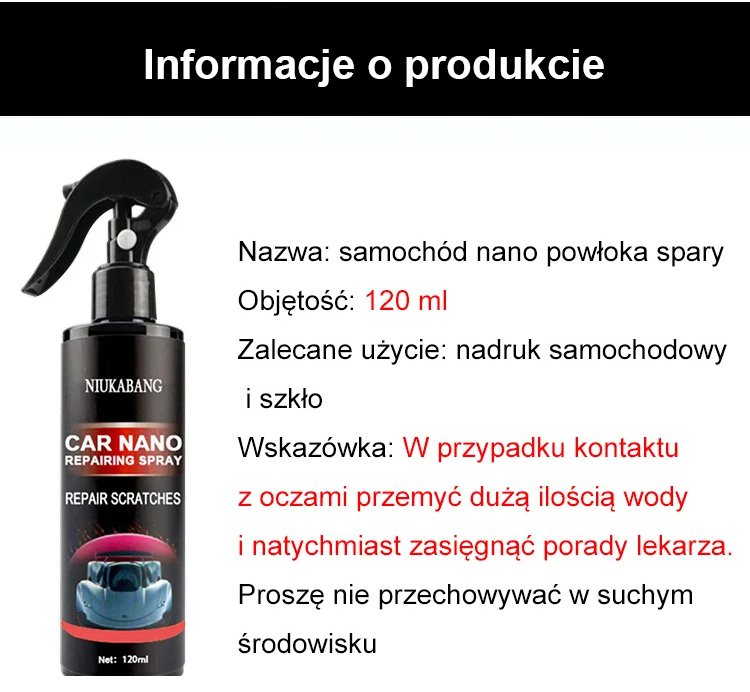 Informacje o produkcie

NIUKABANG

CAR NANO
REPAIRING SPRAY

REPAIR SCRATCHES

Net: 120ml

Nazwa: samochód nano powłoka spary

Objętość: 120 ml

Zalecane użycie: nadruk samochodowy i szkło

Wskazówka: W przypadku kontaktu z oczami przemyć dużą ilością wody i natychmiast zasięgnąć porady lekarza. Proszę nie przechowywać w suchym środowisku